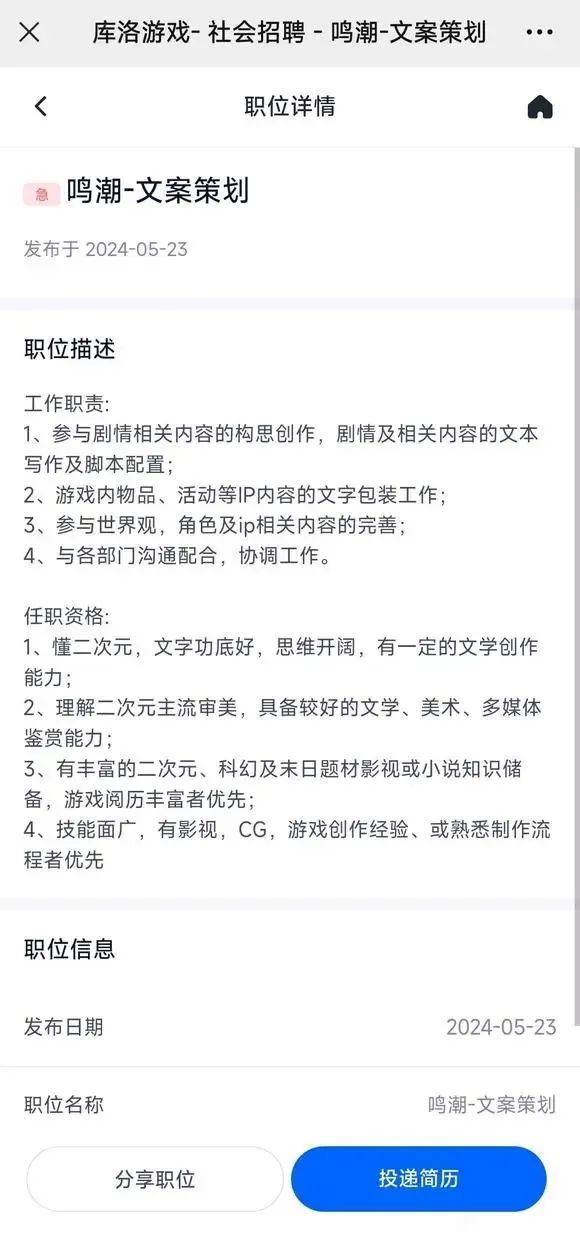 库洛游戏- 社会招聘 - 鸣潮-文案策划

职位详情

急 鸣潮-文案策划

发布于 2024-05-23

职位描述

工作职责:
1、参与剧情相关内容的构思创作，剧情及相关内容的文本写作及脚本配置；
2、游戏内物品、活动等IP内容的文字包装工作；
3、参与世界观，角色及ip相关内容的完善；
4、与各部门沟通配合，协调工作。

任职资格:
1、懂二次元，文字功底好，思维开阔，有一定的文学创作能力；
2、理解二次元主流审美，具备较好的文学、美术、多媒体鉴赏能力；
3、有丰富的二次元、科幻及末日题材影视或小说知识储备，游戏阅历丰富者优先；
4、技能面广，有影视，CG，游戏创作经验、或熟悉制作流程者优先

职位信息

发布日期 2024-05-23

职位名称 鸣潮-文案策划

分享职位

投递简历